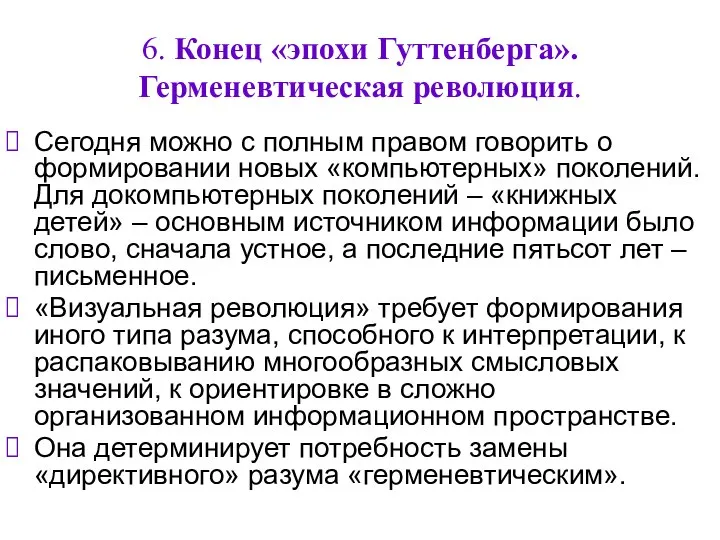 6. Конец «эпохи Гуттенберга». Герменевтическая революция.

Сегодня можно с полным правом говорить о формировании новых «компьютерных» поколений. Для докомпьютерных поколений – «книжных детей» – основным источником информации было слово, сначала устное, а последние пятьсот лет – письменное.

«Визуальная революция» требует формирования иного типа разума, способного к интерпретации, к распаковыванию многообразных смысловых значений, к ориентировке в сложно организованном информационном пространстве.

Она детерминирует потребность замены «директивного» разума «герменевтическим».